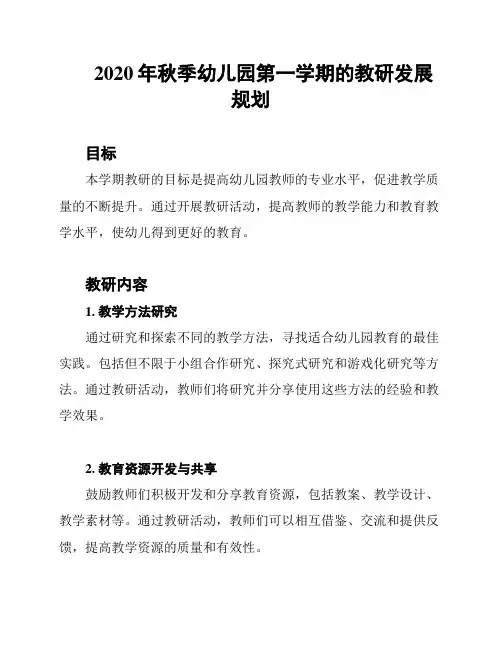 2020 年秋季幼儿园第一学期的教研发展规划

目标

本学期教研的目标是提高幼儿园教师的专业水平，促进教学质量的不断提升。通过开展教研活动，提高教师的教学能力和教育教学水平，使幼儿得到更好的教育。

教研内容

1. 教学方法研究

通过研究和探索不同的教学方法，寻找适合幼儿园教育的最佳实践。包括但不限于小组合作研究、探究式研究和游戏化研究等方法。通过教研活动，教师们将研究并分享使用这些方法的经验和教学效果。

2. 教育资源开发与共享

鼓励教师们积极开发和分享教育资源，包括教案、教学设计、教学素材等。通过教研活动，教师们可以相互借鉴、交流和提供反馈，提高教学资源的质量和有效性。